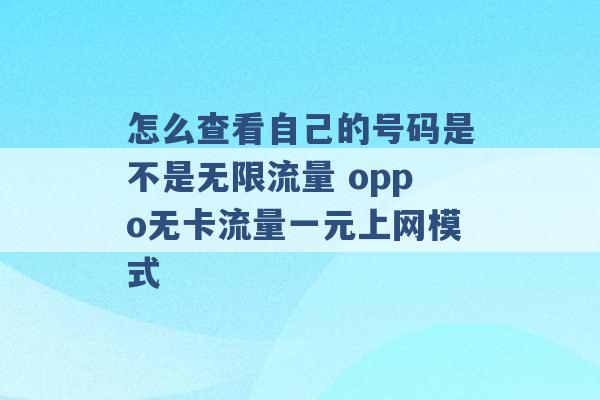 怎么查看自己的号码是不是无限流量 oppo无卡流量一元上网模式